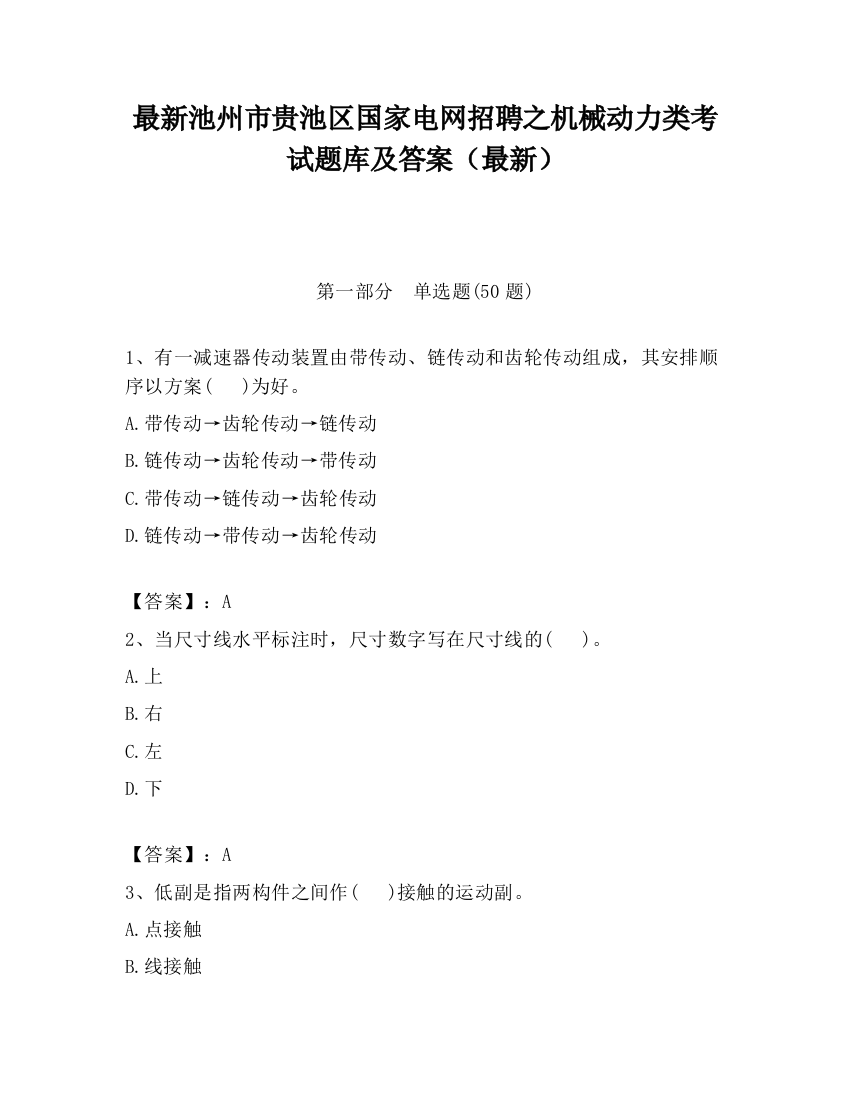 最新池州市贵池区国家电网招聘之机械动力类考试题库及答案（最新）

第一部分　单选题(50 题)

1、有一减速器传动装置由带传动、链传动和齿轮传动组成，其安排顺序以方案(　　)为好。

A.带传动→齿轮传动→链传动

B.链传动→齿轮传动→带传动

C.带传动→链传动→齿轮传动

D.链传动→带传动→齿轮传动

【答案】：A

2、当尺寸线水平标注时，尺寸数字写在尺寸线的(　　)。

A.上

B.右

C.左

D.下

【答案】：A

3、低副是指两构件之间作(　　)接触的运动副。

A.点接触

B.线接触